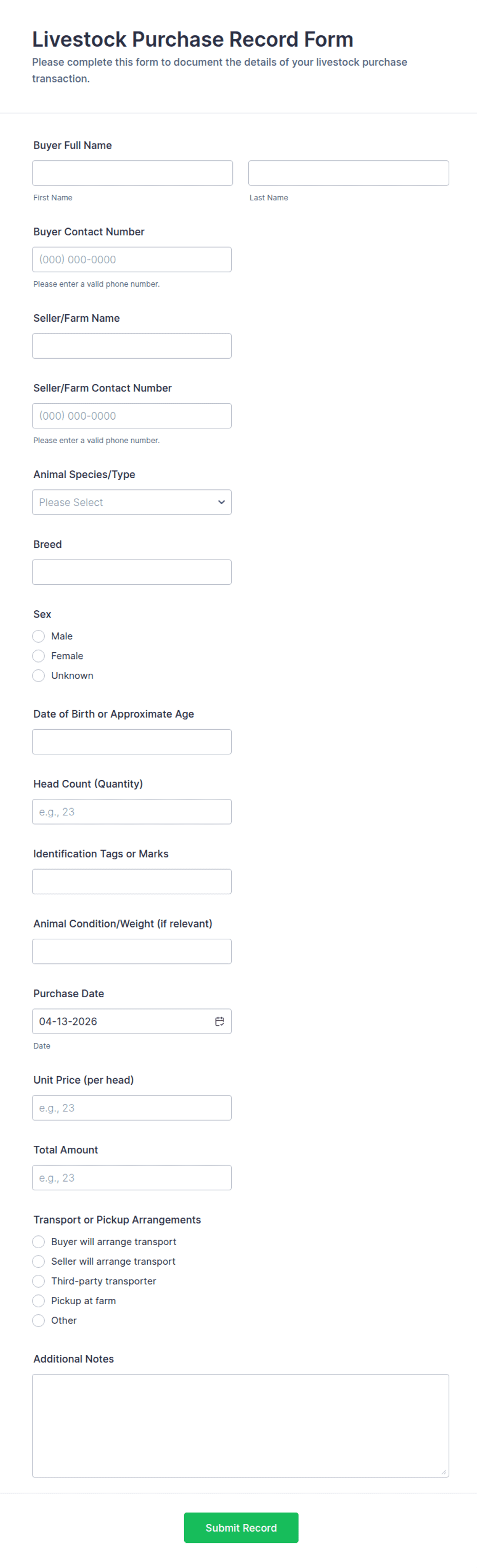 Livestock Purchase Record Form
Please complete this form to document the details of your livestock purchase transaction.

Buyer Full Name

First Name

Last Name

Buyer Contact Number

(000) 000-0000

Please enter a valid phone number.

Seller/Farm Name

Seller/Farm Contact Number

(000) 000-0000

Please enter a valid phone number.

Animal Species/Type

Please Select

Breed

Sex

Male
Female
Unknown

Date of Birth or Approximate Age

Head Count (Quantity)

e.g., 23

Identification Tags or Marks

Animal Condition/Weight (if relevant)

Purchase Date

04-13-2026

Date

Unit Price (per head)

e.g., 23

Total Amount

e.g., 23

Transport or Pickup Arrangements

Buyer will arrange transport
Seller will arrange transport
Third-party transporter
Pickup at farm
Other

Additional Notes

Submit Record